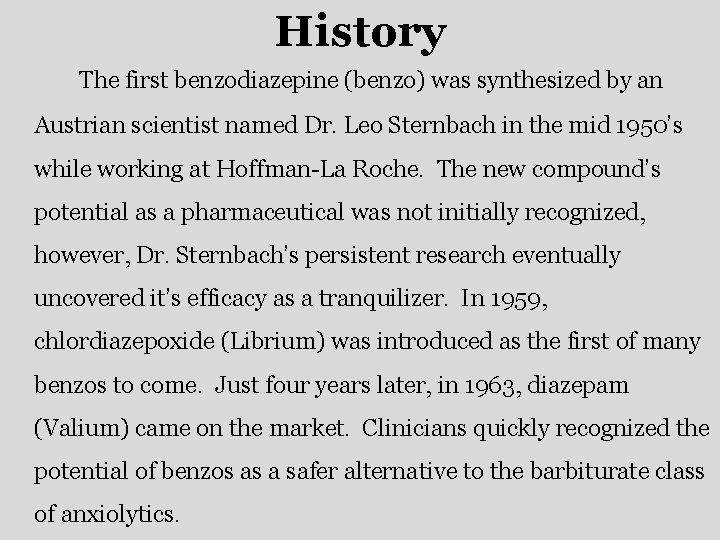 History

The first benzodiazepine (benzo) was synthesized by an Austrian scientist named Dr. Leo Sternbach in the mid 1950's while working at Hoffman-La Roche. The new compound's potential as a pharmaceutical was not initially recognized, however, Dr. Sternbach's persistent research eventually uncovered it's efficacy as a tranquilizer. In 1959, chlordiazepoxide (Librium) was introduced as the first of many benzos to come. Just four years later, in 1963, diazepam (Valium) came on the market. Clinicians quickly recognized the potential of benzos as a safer alternative to the barbiturate class of anxiolytics.